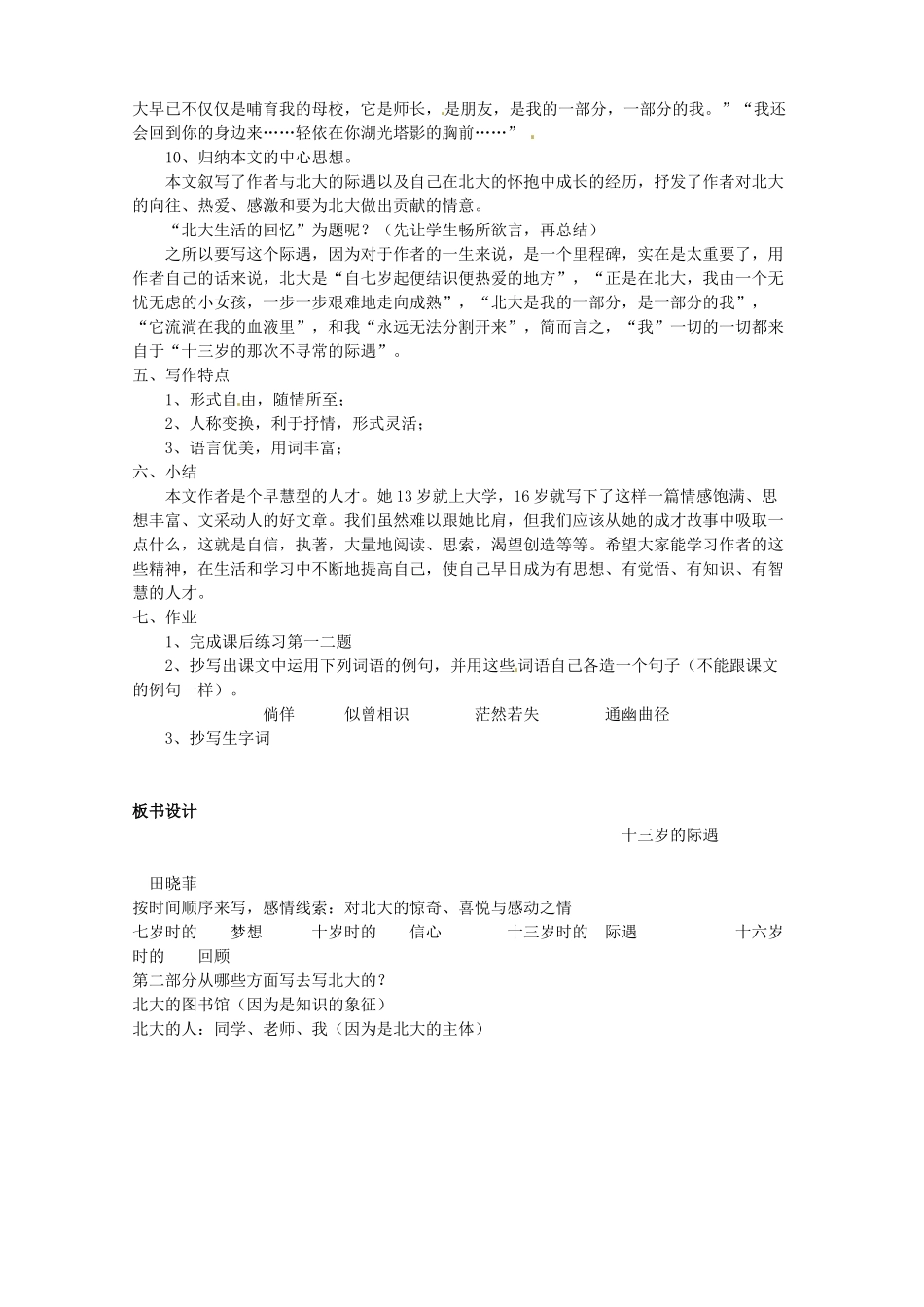 大早已不仅仅是哺育我的母校，它是师长，是朋友，是我的一部分，一部分的我。”“我还会回到你的身边来……轻依在你湖光塔影的胸前……”

10、归纳本文的中心思想。

本文叙写了作者与北大的际遇以及自己在北大的怀抱中成长的经历，抒发了作者对北大的向往、热爱、感激和要为北大做出贡献的情意。

“北大生活的回忆”为题呢？（先让学生畅所欲言，再总结）

之所以要写这个际遇，因为对于作者的一生来说，是一个里程碑，实在是太重要了，用作者自己的话来说，北大是“自七岁起便结识便热爱的地方”，“正是在北大，我由一个无忧无虑的小女孩，一步一步艰难地走向成熟”，“北大是我的一部分，是一部分的我”，“它流淌在我的血液里”，和我“永远无法分割开来”，简而言之，“我”一切的一切都来自于“十三岁的那次不寻常的际遇”。

五、写作特点

1、形式自由，随情所至；

2、人称变换，利于抒情，形式灵活；

3、语言优美，用词丰富；

六、小结

本文作者是个早慧型的人才。她13岁就上大学，16岁就写下了这样一篇情感饱满、思想丰富、文采动人的好文章。我们虽然难以跟她比肩，但我们应该从她的成才故事中吸取一点什么，这就是自信，执著，大量地阅读、思索，渴望创造等等。希望大家能学习作者的这些精神，在生活和学习中不断地提高自己，使自己早日成为有思想、有觉悟、有知识、有智慧的人才。

七、作业

1、完成课后练习第一二题

2、抄写出课文中运用下列词语的例句，并用这些词语自己各造一个句子（不能跟课文的例句一样）。

倘佯 似曾相识 茫然若失 通幽曲径

3、抄写生字词

板书设计

十三岁的际遇

田晓菲

按时间顺序来写，感情线索：对北大的惊奇、喜悦与感动之情

七岁时的 梦想 十岁时的 信心 十三岁时的 际遇 十六岁时的 回顾

第二部分从哪些方面写去写北大的？

北大的图书馆（因为是知识的象征）

北大的人：同学、老师、我（因为是北大的主体）